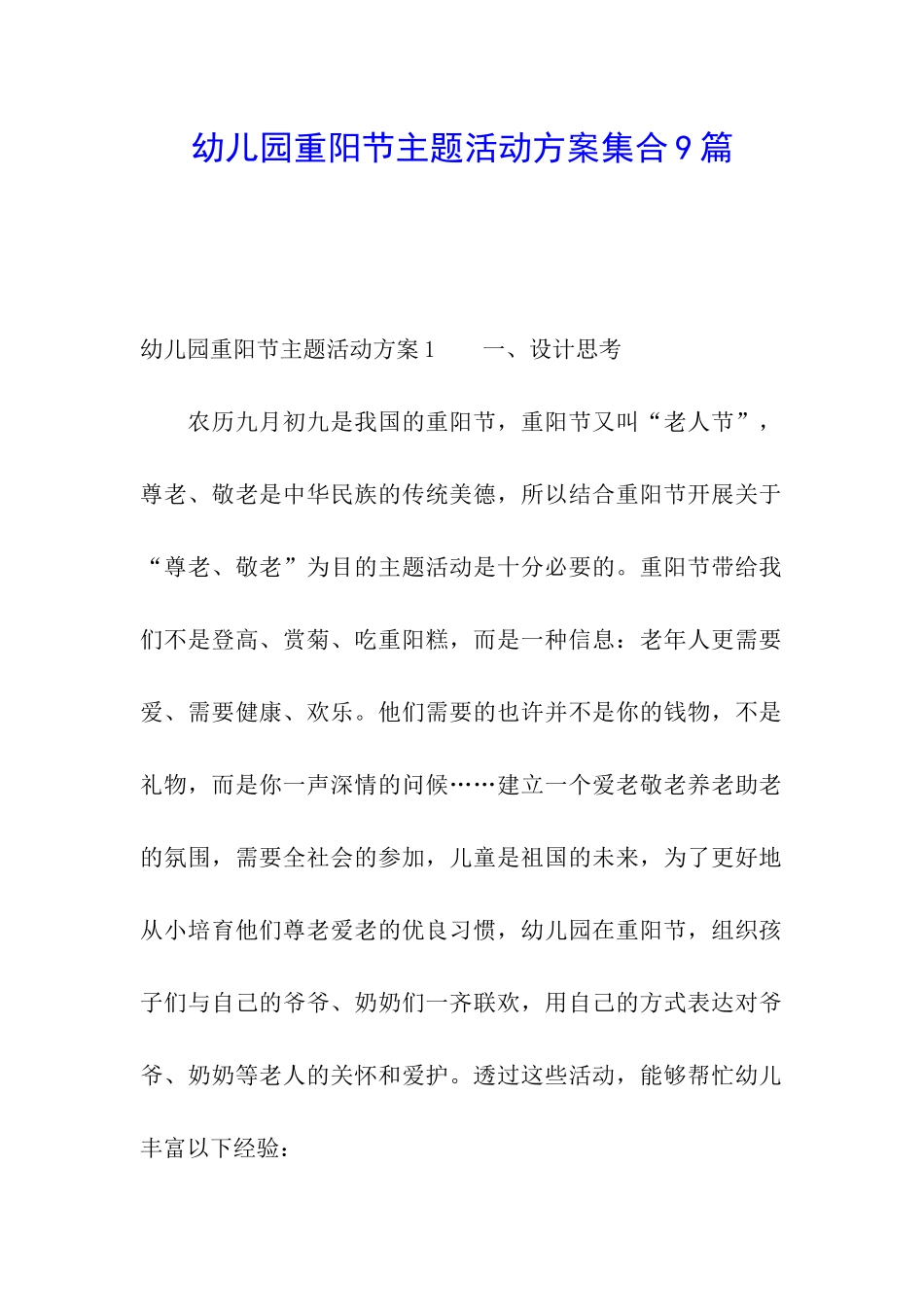 幼儿园重阳节主题活动方案集合9篇

幼儿园重阳节主题活动方案1　　一、设计思考

农历九月初九是我国的重阳节，重阳节又叫“老人节”，尊老、敬老是中华民族的传统美德，所以结合重阳节开展关于“尊老、敬老”为目的主题活动是十分必要的。重阳节带给我们不是登高、赏菊、吃重阳糕，而是一种信息：老年人更需要爱、需要健康、欢乐。他们需要的也许并不是你的钱物，不是礼物，而是你一声深情的问候……建立一个爱老敬老养老助老的氛围，需要全社会的参加，儿童是祖国的未来，为了更好地从小培育他们尊老爱老的优良习惯，幼儿园在重阳节，组织孩子们与自己的爷爷、奶奶们一齐联欢，用自己的方式表达对爷爷、奶奶等老人的关怀和爱护。透过这些活动，能够帮忙幼儿丰富以下经验：